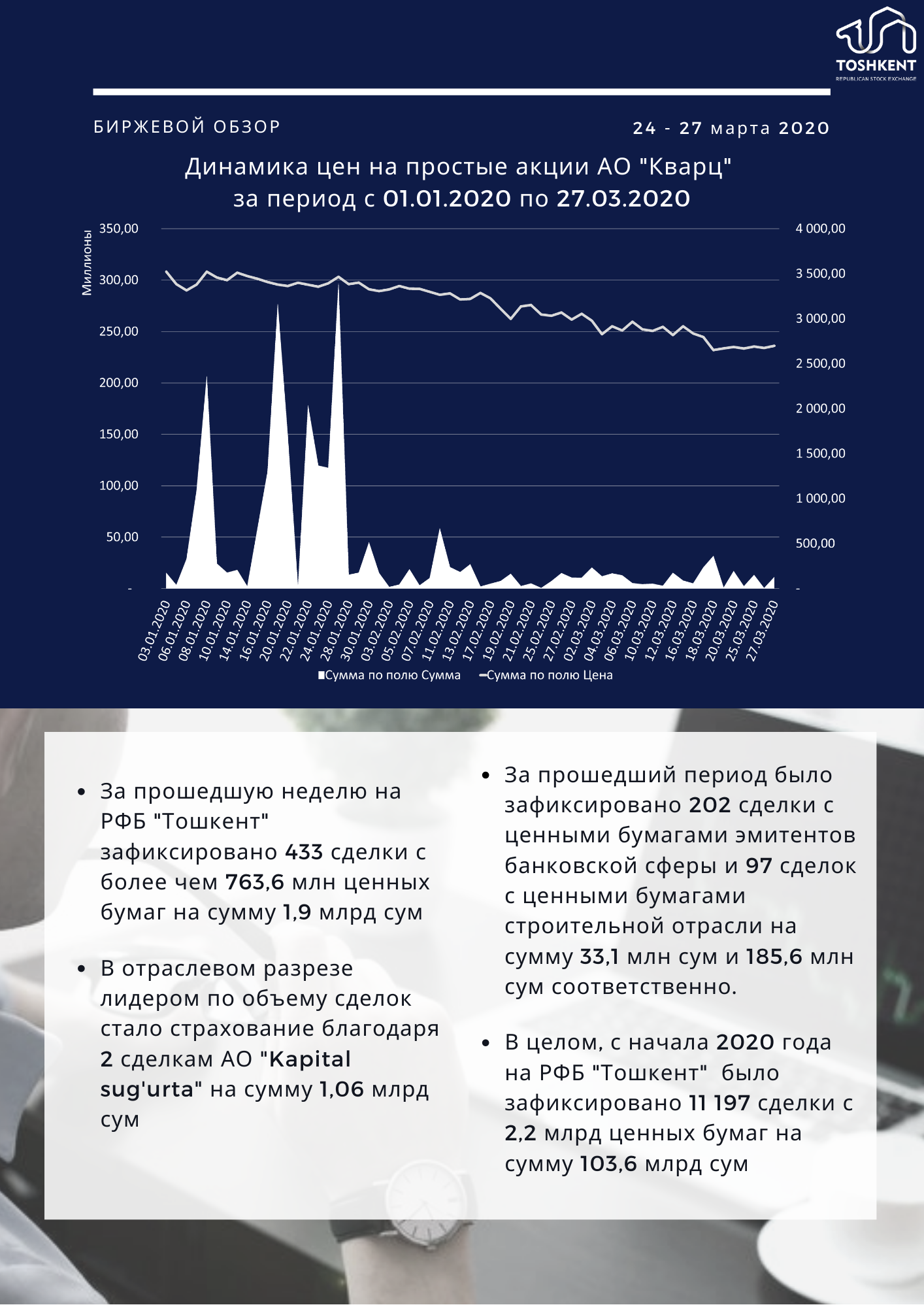 TOSHKENT
REPUBLICAN STOCK EXCHANGE

БИРЖЕВОЙ ОБЗОР

24 - 27 марта 2020

Динамика цен на простые акции АО "Кварц" за период с 01.01.2020 по 27.03.2020

Миллионы

350,00
300,00
250,00
200,00
150,00
100,00
50,00
-

4 000,00
3 500,00
3 000,00
2 500,00
2 000,00
1 500,00
1 000,00
500,00
-

03.01.2020 06.01.2020 08.01.2020 10.01.2020 14.01.2020 16.01.2020 20.01.2020 22.01.2020 24.01.2020 28.01.2020 30.01.2020 03.02.2020 05.02.2020 07.02.2020 11.02.2020 13.02.2020 17.02.2020 19.02.2020 21.02.2020 25.02.2020 27.02.2020 02.03.2020 04.03.2020 06.03.2020 10.03.2020 12.03.2020 16.03.2020 18.03.2020 20.03.2020 25.03.2020 27.03.2020

Сумма по полю Сумма Сумма по полю Цена

• За прошедшую неделю на РФБ "Тошкент" зафиксировано 433 сделки с более чем 763,6 млн ценных бумаг на сумму 1,9 млрд сум

• В отраслевом разрезе лидером по объему сделок стало страхование благодаря 2 сделкам АО "Kapital sug'urta" на сумму 1,06 млрд сум

• За прошедший период было зафиксировано 202 сделки с ценными бумагами эмитентов банковской сферы и 97 сделок с ценными бумагами строительной отрасли на сумму 33,1 млн сум и 185,6 млн сум соответственно.

• В целом, с начала 2020 года на РФБ "Тошкент" было зафиксировано 11 197 сделки с 2,2 млрд ценных бумаг на сумму 103,6 млрд сум